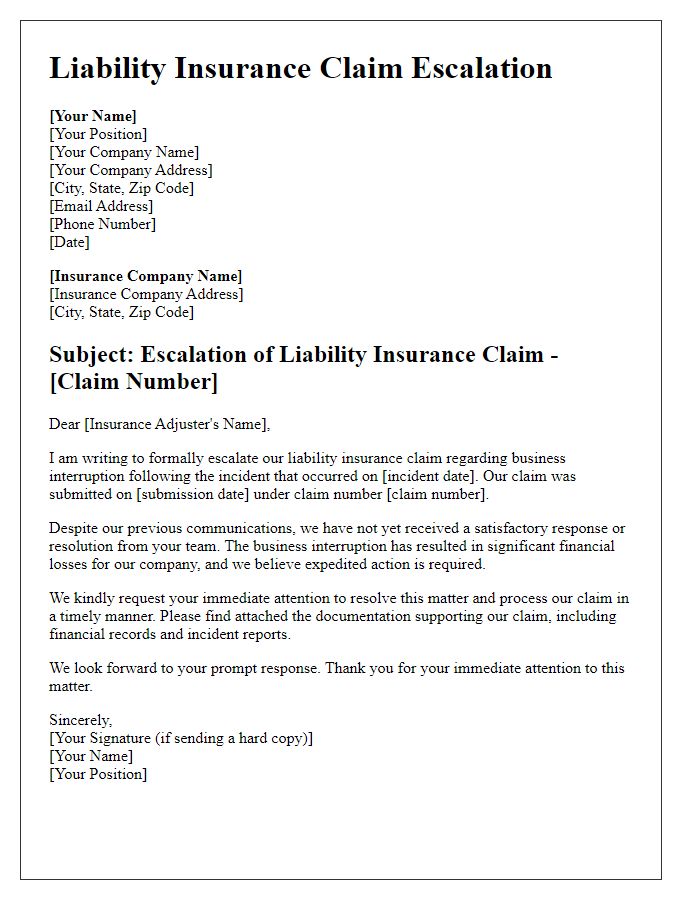 Liability Insurance Claim Escalation

[Your Name]
[Your Position]
[Your Company Name]
[Your Company Address]
[City, State, Zip Code]
[Email Address]
[Phone Number]
[Date]

[Insurance Company Name]
[Insurance Company Address]
[City, State, Zip Code]

Subject: Escalation of Liability Insurance Claim - [Claim Number]

Dear [Insurance Adjuster's Name],

I am writing to formally escalate our liability insurance claim regarding business interruption following the incident that occurred on [incident date]. Our claim was submitted on [submission date] under claim number [claim number].

Despite our previous communications, we have not yet received a satisfactory response or resolution from your team. The business interruption has resulted in significant financial losses for our company, and we believe expedited action is required.

We kindly request your immediate attention to resolve this matter and process our claim in a timely manner. Please find attached the documentation supporting our claim, including financial records and incident reports.

We look forward to your prompt response. Thank you for your immediate attention to this matter.

Sincerely,
[Your Signature (if sending a hard copy)]
[Your Name]
[Your Position]